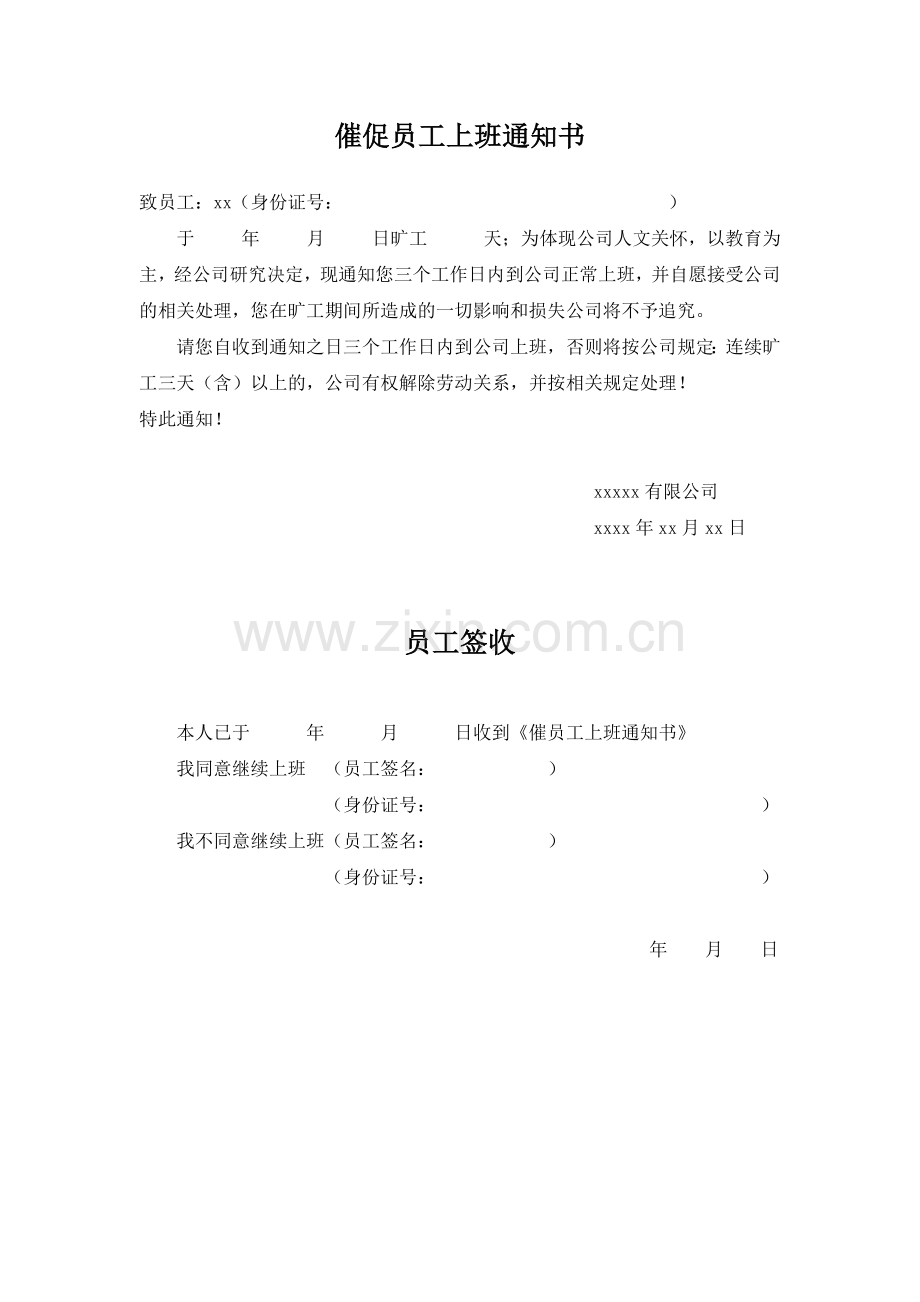 催促员工上班通知书

致员工：xx（身份证号：　　　　　　　　　　　　　　　　　　）

于　　年　　月　　日旷工　　天；为体现公司人文关怀，以教育为主，经公司研究决定，现通知您三个工作日内到公司正常上班，并自愿接受公司的相关处理，您在旷工期间所造成的一切影响和损失公司将不予追究。

请您自收到通知之日三个工作日内到公司上班，否则将按公司规定：连续旷工三天（含）以上的，公司有权解除劳动关系，并按相关规定处理！

特此通知！

xxxxx 有限公司

xxxx 年 xx 月 xx 日

www.zixin.com.cn

员工签收

本人已于　　年　　月　　日收到《催员工上班通知书》

我同意继续上班　（员工签名：　　　　　）

（身份证号：　　　　　　　　　　　　）

我不同意继续上班（员工签名：　　　　　）

（身份证号：　　　　　　　　　　　　）

年　　月　　日